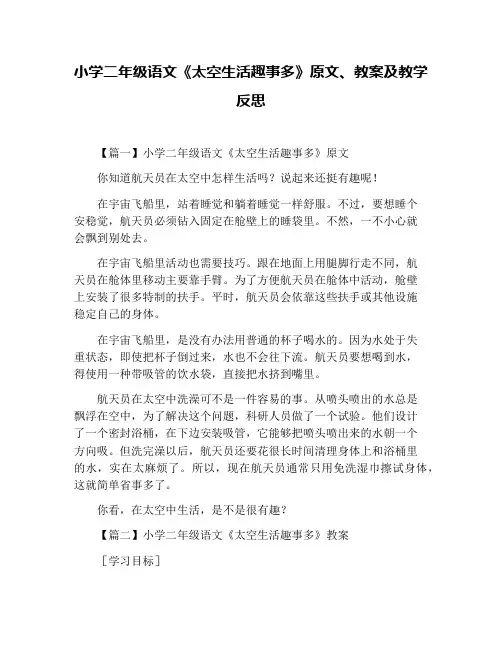 小学二年级语文《太空生活趣事多》原文、教案及教学反思

【篇一】小学二年级语文《太空生活趣事多》原文

你知道航天员在太空中怎样生活吗？说起来还挺有趣呢！

在宇宙飞船里，站着睡觉和躺着睡觉一样舒服。不过，要想睡个安稳觉，航天员必须钻入固定在舱壁上的睡袋里。不然，一不小心就会飘到别处去。

在宇宙飞船里活动也需要技巧。跟在地面上用腿脚行走不同，航天员在舱体里移动主要靠手臂。为了方便航天员在舱体中活动，舱壁上安装了很多特制的扶手。平时，航天员会依靠这些扶手或其他设施稳定自己的身体。

在宇宙飞船里，是没有办法用普通的杯子喝水的。因为水处于失重状态，即使把杯子倒过来，水也不会往下流。航天员要想喝到水，得使用一种带吸管的饮水袋，直接把水挤到嘴里。

航天员在太空中洗澡可不是一件容易的事。从喷头喷出的水总是飘浮在空中，为了解决这个问题，科研人员做了一个试验。他们设计了一个密封浴桶，在下边安装吸管，它能够把喷头喷出来的水朝一个方向吸。但洗完澡以后，航天员还要花很长时间清理身体上和浴桶里的水，实在太麻烦了。所以，现在航天员通常只用免洗湿巾擦试身体，这就简单省事多了。

你看，在太空中生活，是不是很有趣？

【篇二】小学二年级语文《太空生活趣事多》教案

［学习目标］